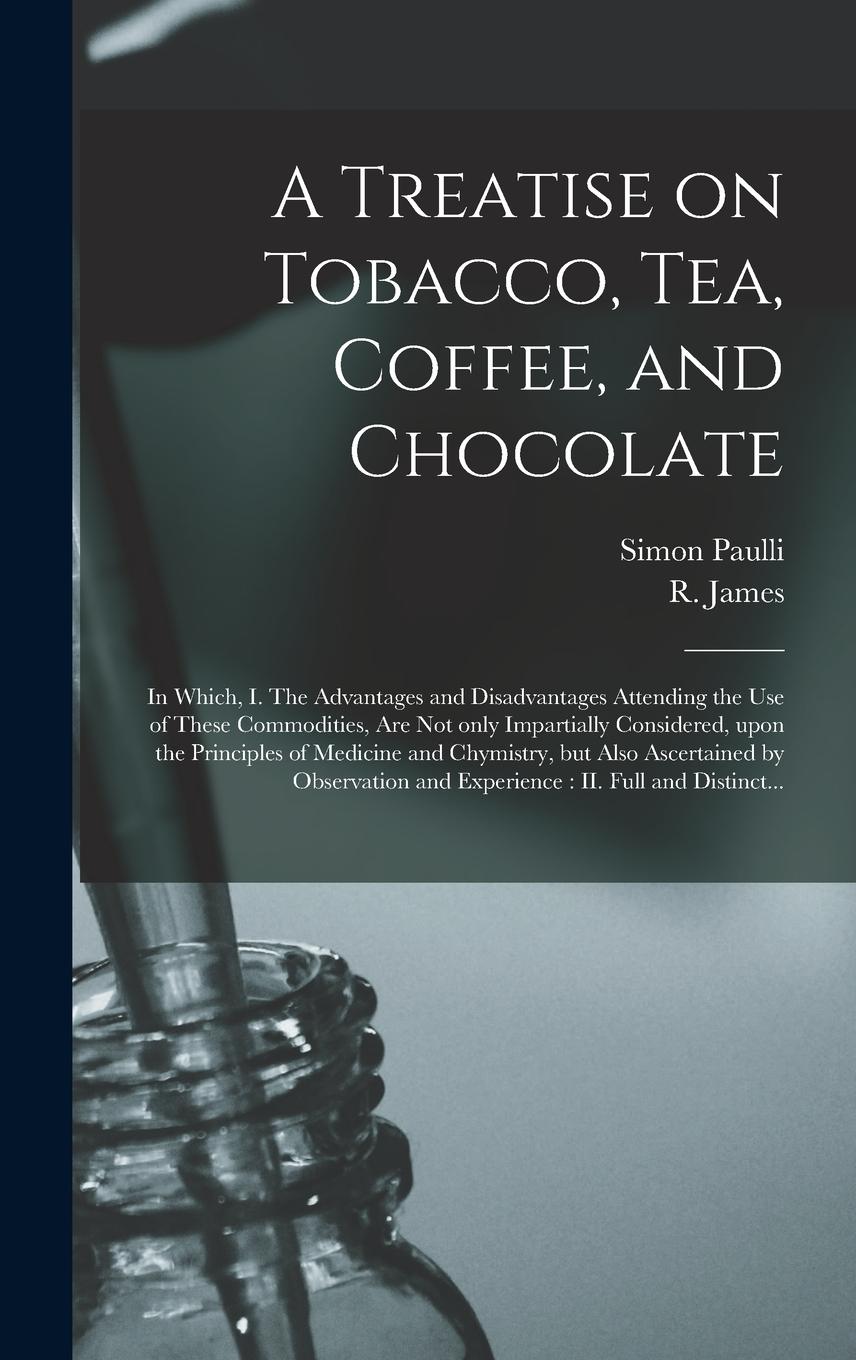 A Treatise on Tobacco, Tea, Coffee, and Chocolate

Simon Paulli
R. James

In Which, I. The Advantages and Disadvantages Attending the Use of These Commodities, Are Not only Impartially Considered, upon the Principles of Medicine and Chymistry, but Also Ascertained by Observation and Experience : II. Full and Distinct...